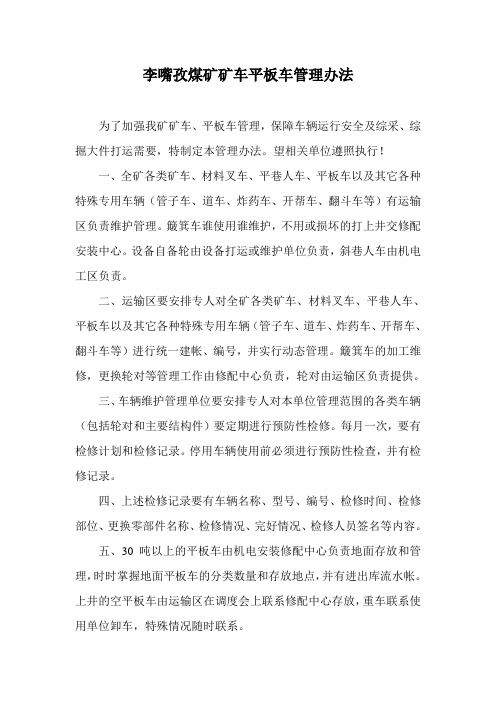 李嘴孜煤矿矿车平板车管理办法

为了加强我矿矿车、平板车管理，保障车辆运行安全及综采、综掘大件打运需要，特制定本管理办法。望相关单位遵照执行！

一、全矿各类矿车、材料叉车、平巷人车、平板车以及其它各种特殊专用车辆（管子车、道车、炸药车、开帮车、翻斗车等）有运输区负责维护管理。簸箕车谁使用谁维护，不用或损坏的打上井交修配安装中心。设备自备轮由设备打运或维护单位负责，斜巷人车由机电工区负责。

二、运输区要安排专人对全矿各类矿车、材料叉车、平巷人车、平板车以及其它各种特殊专用车辆（管子车、道车、炸药车、开帮车、翻斗车等）进行统一建帐、编号，并实行动态管理。簸箕车的加工维修，更换轮对等管理工作由修配中心负责，轮对由运输区负责提供。

三、车辆维护管理单位要安排专人对本单位管理范围的各类车辆（包括轮对和主要结构件）要定期进行预防性检修。每月一次，要有检修计划和检修记录。停用车辆使用前必须进行预防性检查，并有检修记录。

四、上述检修记录要有车辆名称、型号、编号、检修时间、检修部位、更换零部件名称、检修情况、完好情况、检修人员签名等内容。

五、30 吨以上的平板车由机电安装修配中心负责地面存放和管理，时时掌握地面平板车的分类数量和存放地点，并有进出库流水帐。上井的空平板车由运输区在调度会上联系修配中心存放，重车联系使用单位卸车，特殊情况随时联系。